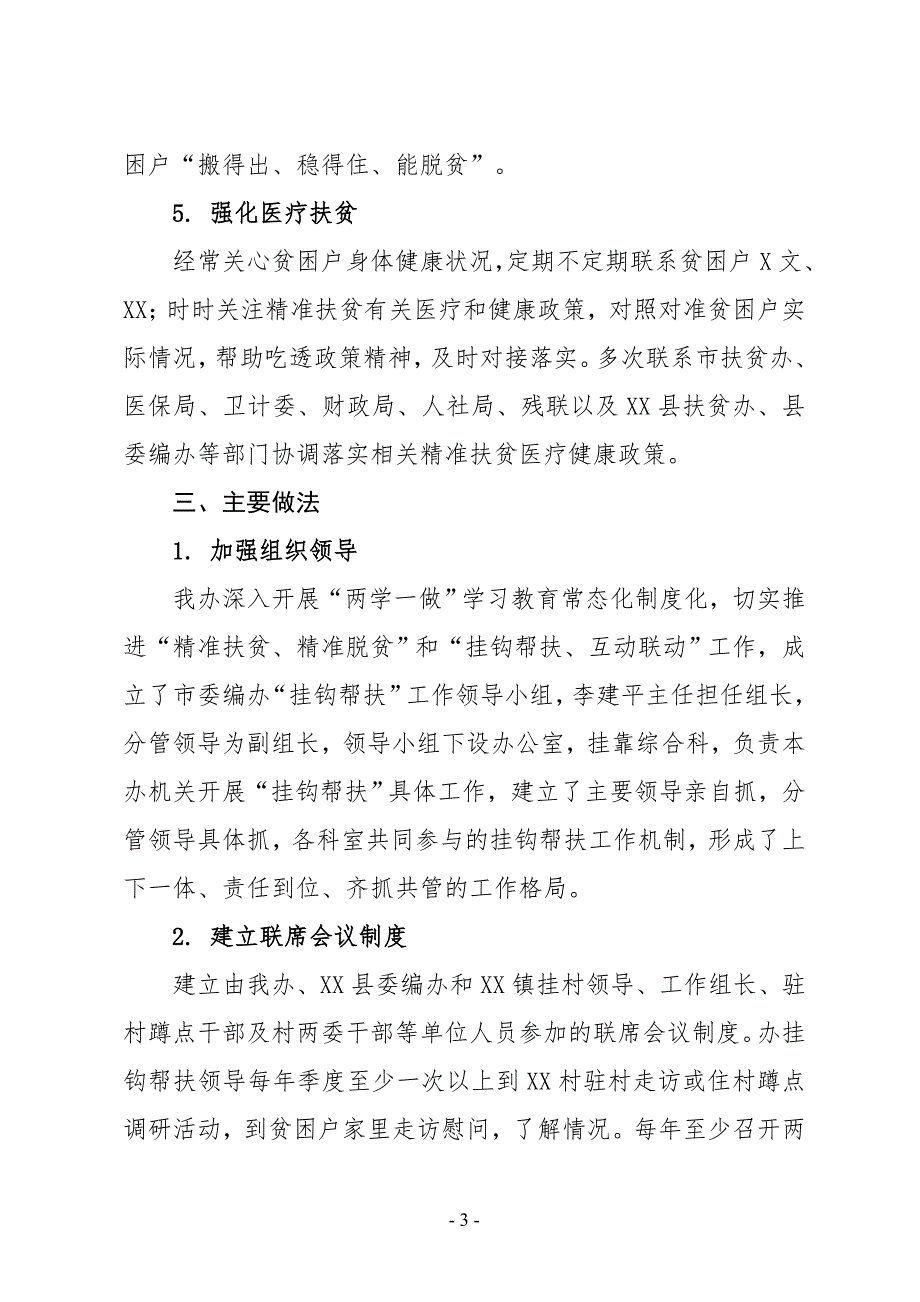 困户“搬得出、稳得住、能脱贫”。

5. 强化医疗扶贫

经常关心贫困户身体健康状况,定期不定期联系贫困户 X 文、XX；时时关注精准扶贫有关医疗和健康政策，对照对准贫困户实际情况，帮助吃透政策精神，及时对接落实。多次联系市扶贫办、医保局、卫计委、财政局、人社局、残联以及 XX 县扶贫办、县委编办等部门协调落实相关精准扶贫医疗健康政策。

三、主要做法

1. 加强组织领导

我办深入开展“两学一做”学习教育常态化制度化，切实推进“精准扶贫、精准脱贫”和“挂钩帮扶、互动联动”工作，成立了市委编办“挂钩帮扶”工作领导小组，李建平主任担任组长，分管领导为副组长，领导小组下设办公室，挂靠综合科，负责本办机关开展“挂钩帮扶”具体工作，建立了主要领导亲自抓，分管领导具体抓，各科室共同参与的挂钩帮扶工作机制，形成了上下一体、责任到位、齐抓共管的工作格局。

2. 建立联席会议制度

建立由我办、XX 县委编办和 XX 镇挂村领导、工作组长、驻村蹲点干部及村两委干部等单位人员参加的联席会议制度。办挂钩帮扶领导每年季度至少一次以上到 XX 村驻村走访或住村蹲点调研活动，到贫困户家里走访慰问，了解情况。每年至少召开两

- 3 -